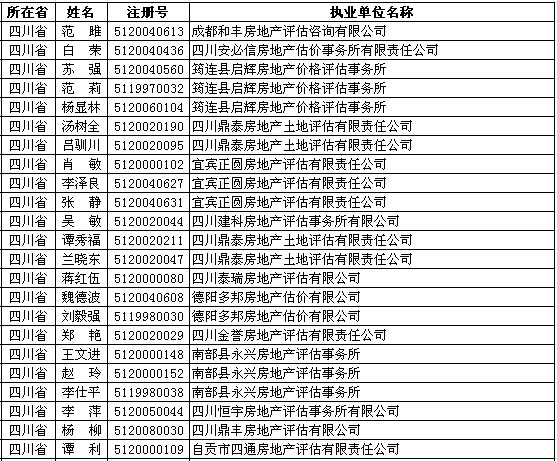 | 所在省 | 姓名 | 注册号 | 执业单位名称 |
|---|---|---|---|
| 四川省 | 范　雎 | 5120040613 | 成都和丰房地产评估咨询有限公司 |
| 四川省 | 白　荣 | 5120040436 | 四川安必信房地产估价事务所有限责任公司 |
| 四川省 | 苏　强 | 5120040560 | 筠连县启辉房地产价格评估事务所 |
| 四川省 | 范　莉 | 5119970032 | 筠连县启辉房地产价格评估事务所 |
| 四川省 | 杨显林 | 5120060104 | 筠连县启辉房地产价格评估事务所 |
| 四川省 | 汤树全 | 5120020190 | 四川鼎泰房地产土地评估有限责任公司 |
| 四川省 | 吕驯川 | 5120020095 | 四川鼎泰房地产土地评估有限责任公司 |
| 四川省 | 肖　敏 | 5120000102 | 宜宾正圆房地产评估有限责任公司 |
| 四川省 | 李泽良 | 5120040627 | 宜宾正圆房地产评估有限责任公司 |
| 四川省 | 张　静 | 5120040631 | 宜宾正圆房地产评估有限责任公司 |
| 四川省 | 吴　敏 | 5120020044 | 四川建科房地产评估事务所有限公司 |
| 四川省 | 谭秀福 | 5120020211 | 四川鼎泰房地产土地评估有限责任公司 |
| 四川省 | 兰晓东 | 5120020047 | 四川鼎泰房地产土地评估有限责任公司 |
| 四川省 | 蒋红伍 | 5120000080 | 四川泰瑞房地产评估有限公司 |
| 四川省 | 魏德波 | 5120040608 | 德阳多邦房地产估价有限公司 |
| 四川省 | 刘毅强 | 5119980030 | 德阳多邦房地产估价有限公司 |
| 四川省 | 郑　艳 | 5120020029 | 四川金誉房地产评估有限责任公司 |
| 四川省 | 王文进 | 5120000148 | 南部县永兴房地产评估事务所 |
| 四川省 | 赵　玲 | 5120000152 | 南部县永兴房地产评估事务所 |
| 四川省 | 李仕平 | 5119980038 | 南部县永兴房地产评估事务所 |
| 四川省 | 李　萍 | 5120050044 | 四川恒宇房地产评估事务所有限公司 |
| 四川省 | 杨　柳 | 5120080030 | 四川鼎丰房地产评估有限公司 |
| 四川省 | 谭　利 | 5120000109 | 自贡市四通房地产评估有限责任公司 |